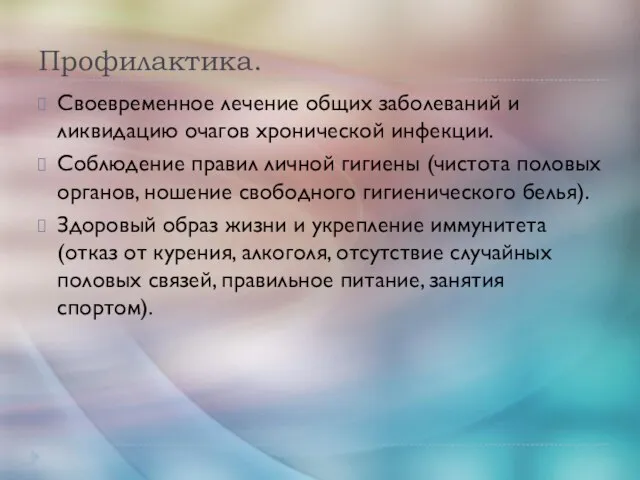 Профилактика.

Своевременное лечение общих заболеваний и ликвидацию очагов хронической инфекции.

Соблюдение правил личной гигиены (чистота половых органов, ношение свободного гигиенического белья).

Здоровый образ жизни и укрепление иммунитета (отказ от курения, алкоголя, отсутствие случайных половых связей, правильное питание, занятия спортом).